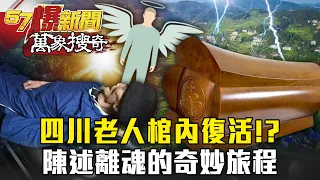 57爆新聞
萬象搜奇

四川老人棺內復活!?
陳述離魂的奇妙旅程